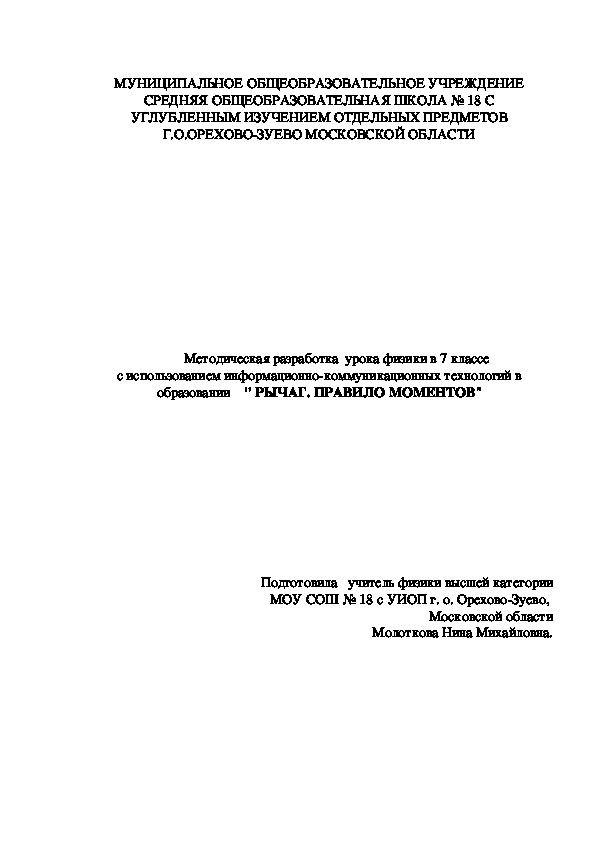 МУНИЦИПАЛЬНОЕ ОБЩЕОБРАЗОВАТЕЛЬНОЕ УЧРЕЖДЕНИЕ
СРЕДНЯЯ ОБЩЕОБРАЗОВАТЕЛЬНАЯ ШКОЛА № 18 С
УГЛУБЛЕННЫМ ИЗУЧЕНИЕМ ОТДЕЛЬНЫХ ПРЕДМЕТОВ
Г.О.ОРЕХОВО-ЗУЕВО МОСКОВСКОЙ ОБЛАСТИ

Методическая разработка урока физики в 7 классе
с использованием информационно-коммуникационных технологий в образовании " РЫЧАГ. ПРАВИЛО МОМЕНТОВ"

Подготовила учитель физики высшей категории
МОУ СОШ № 18 с УИОП г. о. Орехово-Зуево,
Московской области
Молоткова Нина Михайловна.